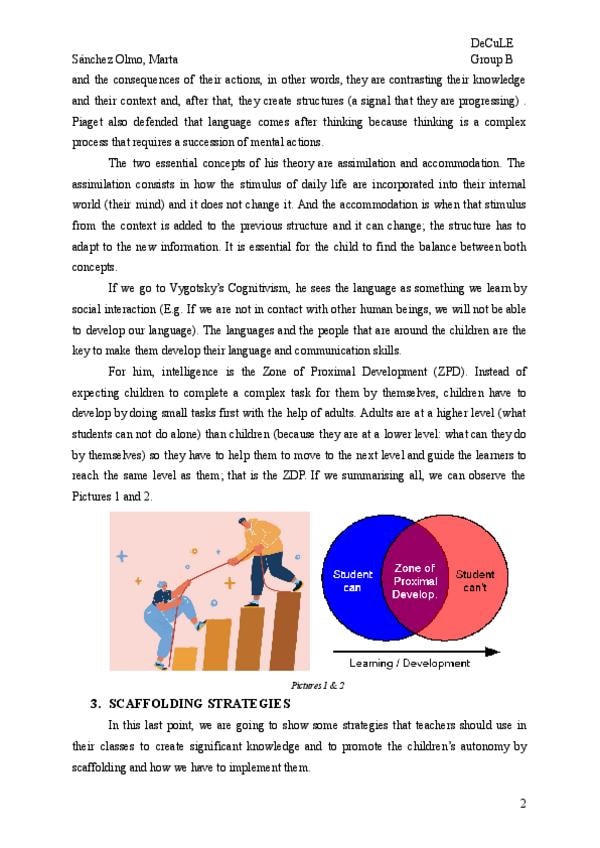 DeCuLE
Sánchez Olmo, Marta
Group B

and the consequences of their actions, in other words, they are contrasting their knowledge and their context and, after that, they create structures (a signal that they are progressing) . Piaget also defended that language comes after thinking because thinking is a complex process that requires a succession of mental actions.

The two essential concepts of his theory are assimilation and accommodation. The assimilation consists in how the stimulus of daily life are incorporated into their internal world (their mind) and it does not change it. And the accommodation is when that stimulus from the context is added to the previous structure and it can change; the structure has to adapt to the new information. It is essential for the child to find the balance between both concepts.

If we go to Vygotsky's Cognitivism, he sees the language as something we learn by social interaction (E.g. If we are not in contact with other human beings, we will not be able to develop our language). The languages and the people that are around the children are the key to make them develop their language and communication skills.

For him, intelligence is the Zone of Proximal Development (ZPD). Instead of expecting children to complete a complex task for them by themselves, children have to develop by doing small tasks first with the help of adults. Adults are at a higher level (what students can not do alone) than children (because they are at a lower level: what can they do by themselves) so they have to help them to move to the next level and guide the learners to reach the same level as them; that is the ZDP. If we summarising all, we can observe the Pictures 1 and 2.

Student can
Zone of Proximal Develop.
Student can't
Learning / Development

Pictures 1 & 2

3. SCAFFOLDING STRATEGIES

In this last point, we are going to show some strategies that teachers should use in their classes to create significant knowledge and to promote the children's autonomy by scaffolding and how we have to implement them.

2